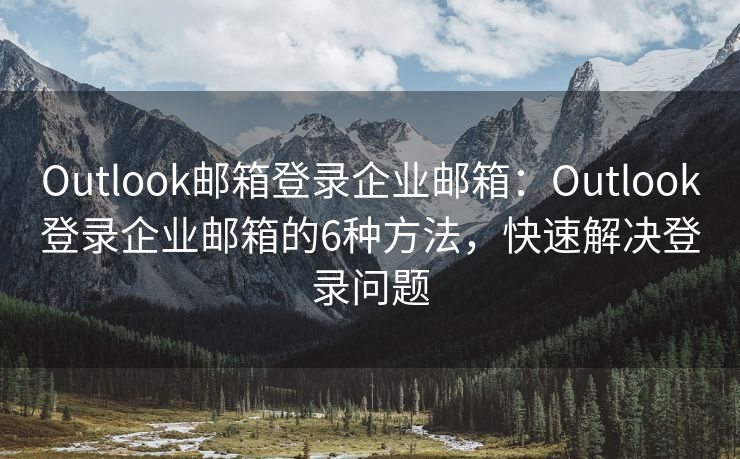 Outlook邮箱登录企业邮箱：Outlook登录企业邮箱的6种方法，快速解决登录问题